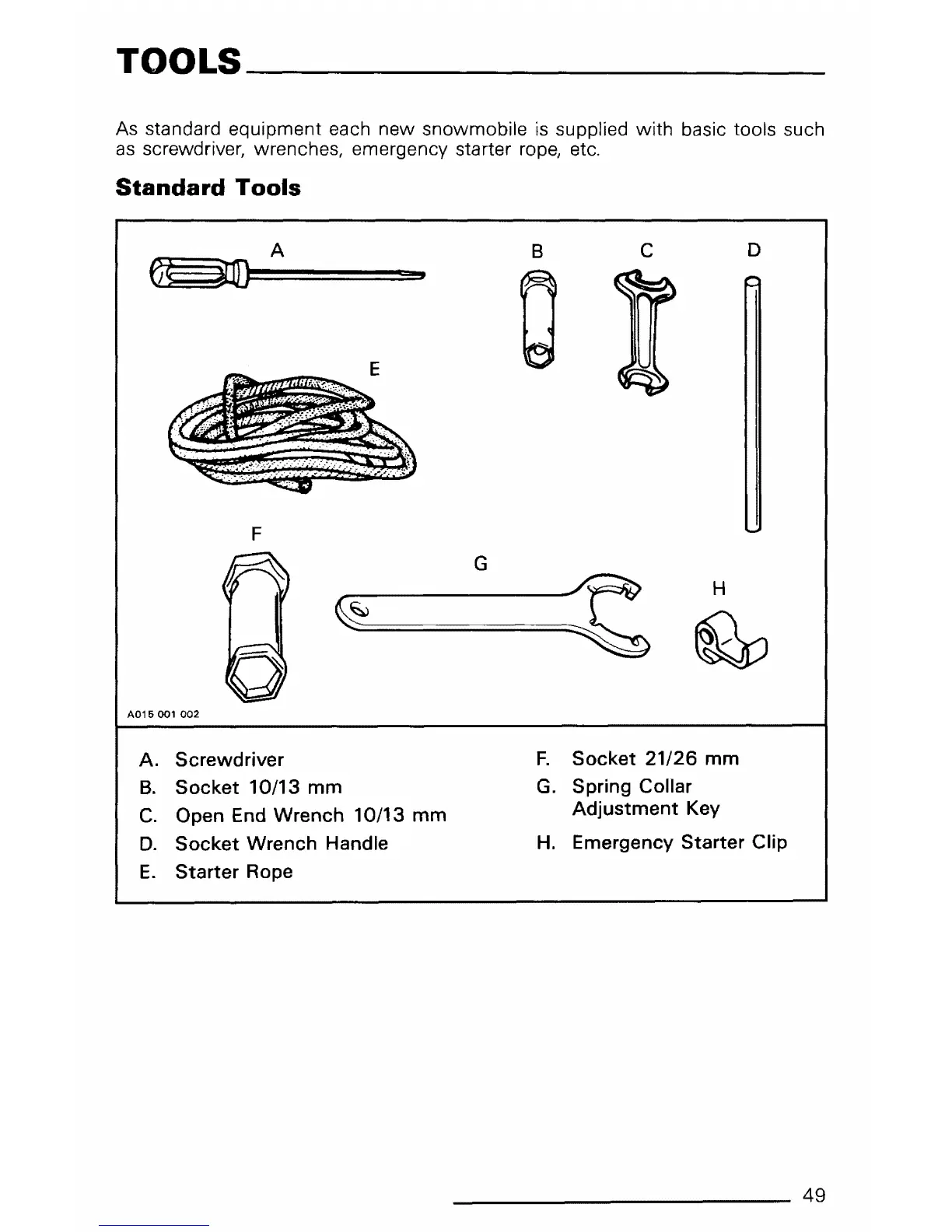 TOOLS

As standard equipment each new snowmobile is supplied with basic tools such as screwdriver, wrenches, emergency starter rope, etc.

Standard Tools

A

B

C

D

E

F

G

H

A015 001 002

A. Screwdriver
B. Socket 10/13 mm
C. Open End Wrench 10/13 mm
D. Socket Wrench Handle
E. Starter Rope

F. Socket 21/26 mm
G. Spring Collar Adjustment Key
H. Emergency Starter Clip

49